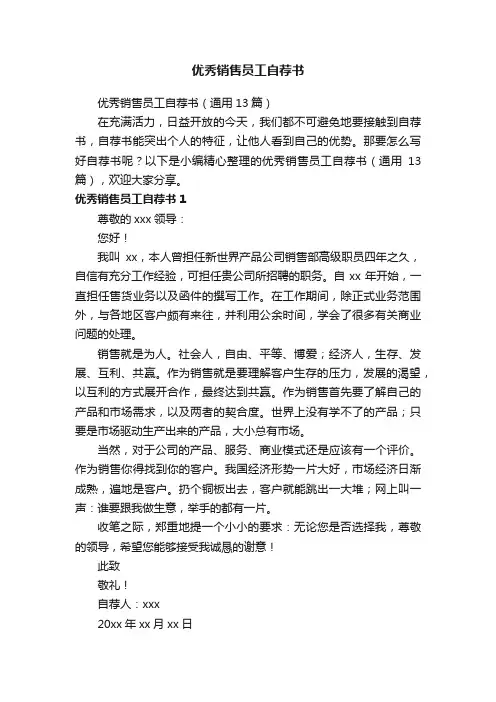 优秀销售员工自荐书

优秀销售员工自荐书（通用 13 篇）

在充满活力，日益开放的今天，我们都不可避免地要接触到自荐书，自荐书能突出个人的特征，让他人看到自己的优势。那要怎么写好自荐书呢？以下是小编精心整理的优秀销售员工自荐书（通用 13 篇），欢迎大家分享。

优秀销售员工自荐书 1

尊敬的 xxx 领导：

您好！

我叫 xx，本人曾担任新世界产品公司销售部高级职员四年之久，自信有充分工作经验，可担任贵公司所招聘的职务。自 xx 年开始，一直担任售货业务以及函件的撰写工作。在工作期间，除正式业务范围外，与各地区客户颇有来往，并利用公余时间，学会了很多有关商业问题的处理。

销售就是为人。社会人，自由、平等、博爱；经济人，生存、发展、互利、共赢。作为销售就是要理解客户生存的压力，发展的渴望，以互利的方式展开合作，最终达到共赢。作为销售首先要了解自己的产品和市场需求，以及两者的契合度。世界上没有学不了的产品；只要是市场驱动生产出来的产品，大小总有市场。

当然，对于公司的产品、服务、商业模式还是应该有一个评价。作为销售你得找到你的客户。我国经济形势一片大好，市场经济日渐成熟，遍地是客户。扔个铜板出去，客户就能跳出一大堆；网上叫一声：谁要跟我做生意，举手的都有一片。

收笔之际，郑重地提一个小小的要求：无论您是否选择我，尊敬的领导，希望您能够接受我诚恳的谢意！

此致

敬礼！

自荐人：xxx

20xx 年 xx 月 xx 日